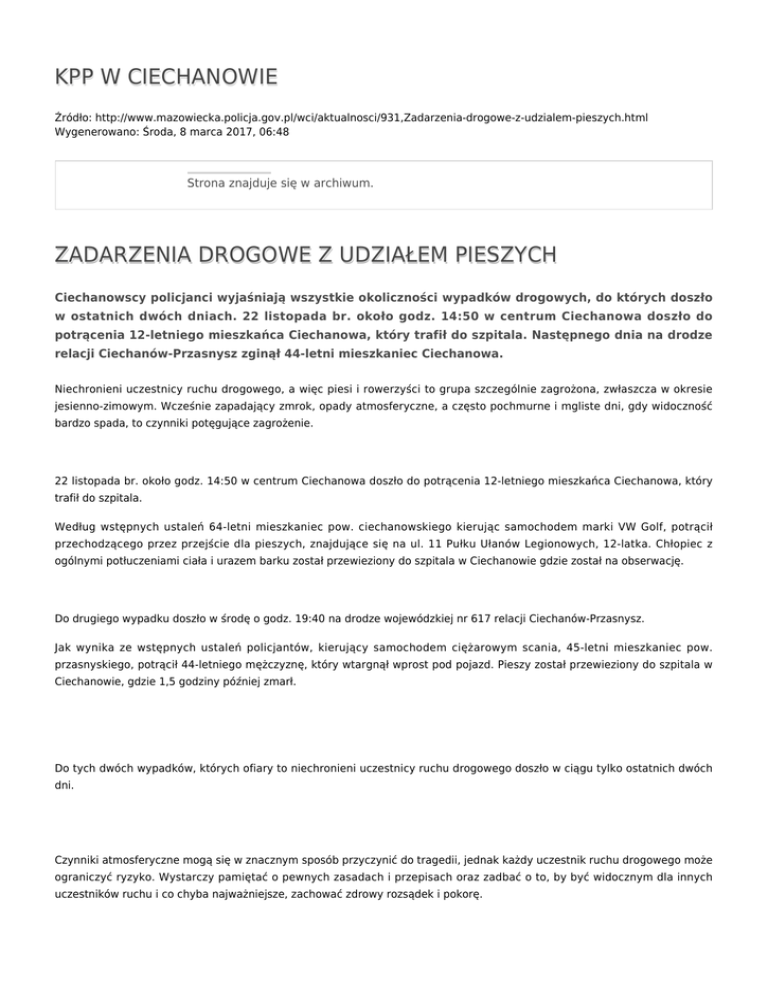 KPP W CIECHANOWIE

Źródło: http://www.mazowiecka.policja.gov.pl/wci/aktualnosci/931,Zadarzenia-drogowe-z-udzialem-pieszych.html
Wygenerowano: Środa, 8 marca 2017, 06:48

Strona znajduje się w archiwum.

ZADARZENIA DROGOWE Z UDZIAŁEM PIESZYCH

Ciechanowscy policjanci wyjaśniają wszystkie okoliczności wypadków drogowych, do których doszło w ostatnich dwóch dniach. 22 listopada br. około godz. 14:50 w centrum Ciechanowa doszło do potrącenia 12-letniego mieszkańca Ciechanowa, który trafił do szpitala. Następnego dnia na drodze relacji Ciechanów-Przasnysz zginął 44-letni mieszkaniec Ciechanowa.

Niechronieni uczestnicy ruchu drogowego, a więc piesi i rowerzyści to grupa szczególnie zagrożona, zwłaszcza w okresie jesienno-zimowym. Wcześnie zapadający zmrok, opady atmosferyczne, a często pochmurne i mgliste dni, gdy widoczność bardzo spada, to czynniki potęgujące zagrożenie.

22 listopada br. około godz. 14:50 w centrum Ciechanowa doszło do potrącenia 12-letniego mieszkańca Ciechanowa, który trafił do szpitala.

Według wstępnych ustaleń 64-letni mieszkaniec pow. ciechanowskiego kierując samochodem marki VW Golf, potrącił przechodzącego przez przejście dla pieszych, znajdujące się na ul. 11 Pułku Ułanów Legionowych, 12-latka. Chłopiec z ogólnymi potłuczeniami ciała i urazem barku został przewieziony do szpitala w Ciechanowie gdzie został na obserwację.

Do drugiego wypadku doszło w środę o godz. 19:40 na drodze wojewódzkiej nr 617 relacji Ciechanów-Przasnysz.

Jak wynika ze wstępnych ustaleń policjantów, kierujący samochodem ciężarowym scania, 45-letni mieszkaniec pow. przasnyskiego, potrącił 44-letniego mężczyznę, który wtargnął wprost pod pojazd. Pieszy został przewieziony do szpitala w Ciechanowie, gdzie 1,5 godziny później zmarł.

Do tych dwóch wypadków, których ofiary to niechronieni uczestnicy ruchu drogowego doszło w ciągu tylko ostatnich dwóch dni.

Czynniki atmosferyczne mogą się w znacznym sposób przyczynić do tragedii, jednak każdy uczestnik ruchu drogowego może ograniczyć ryzyko. Wystarczy pamiętać o pewnych zasadach i przepisach oraz zadbać o to, by być widocznym dla innych uczestników ruchu i co chyba najważniejsze, zachować zdrowy rozsądek i pokorę.